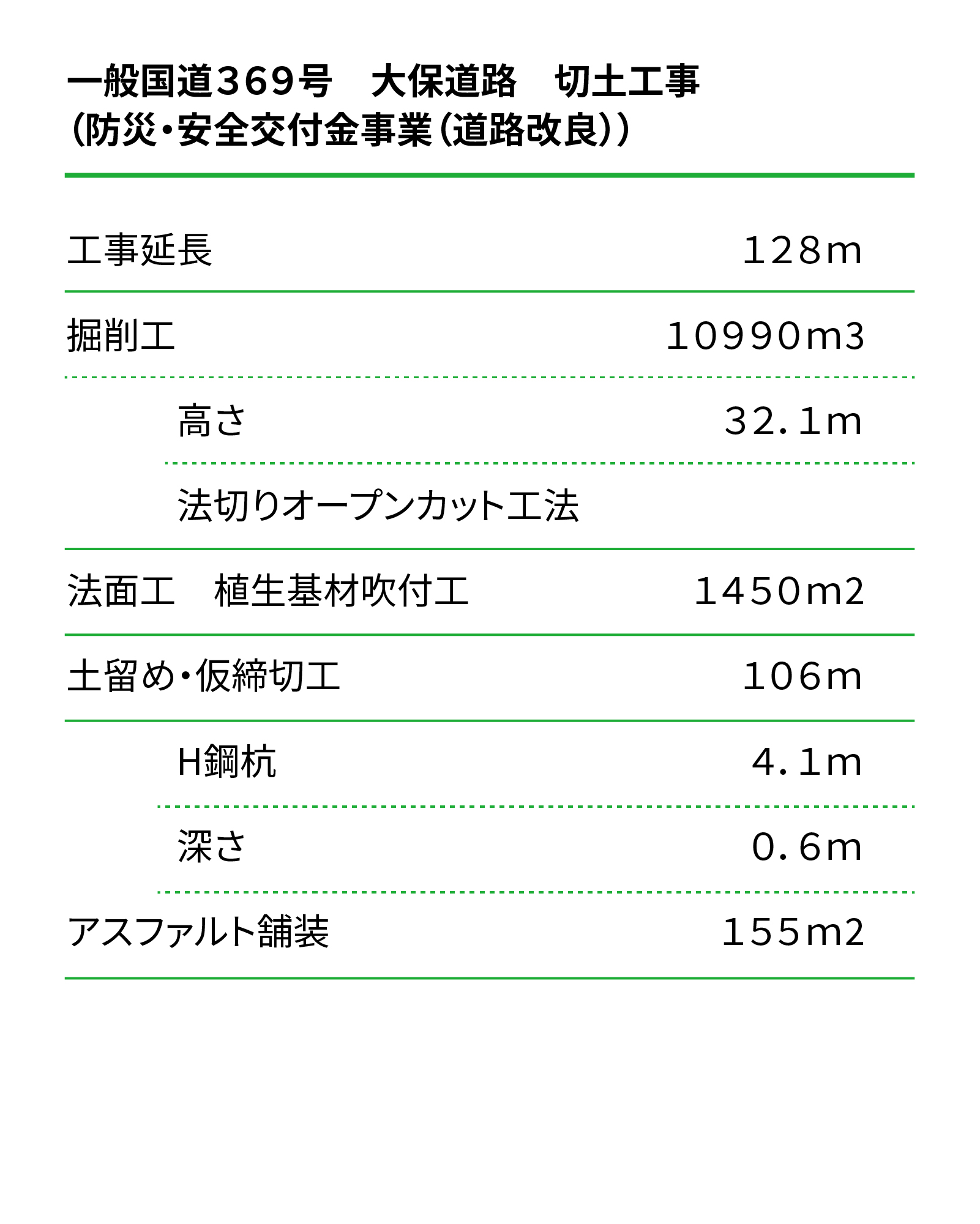 一般国道369号 大保道路 切土工事
(防災・安全交付金事業(道路改良))

工事延長 128m

掘削工 10990m3

高さ 32.1m

法切りオープンカット工法

法面工 植生基材吹付工 1450m2

土留め・仮締切工 106m

H鋼杭 4.1m

深さ 0.6m

アスファルト舗装 155m2